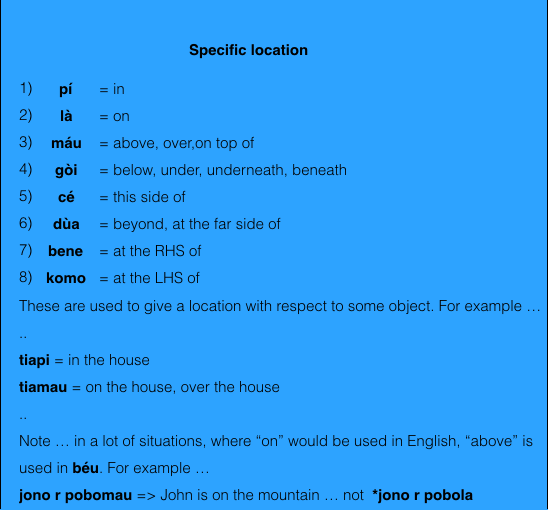 Specific location

1) pí = in

2) là = on

3) máu = above, over,on top of

4) gòi = below, under, underneath, beneath

5) cé = this side of

6) dùa = beyond, at the far side of

7) bene = at the RHS of

8) komo = at the LHS of

These are used to give a location with respect to some object. For example …

..

tiapi = in the house

tiamau = on the house, over the house

..

Note … in a lot of situations, where "on" would be used in English, "above" is used in béu. For example …

jono r pobomau => John is on the mountain … not *jono r pobola